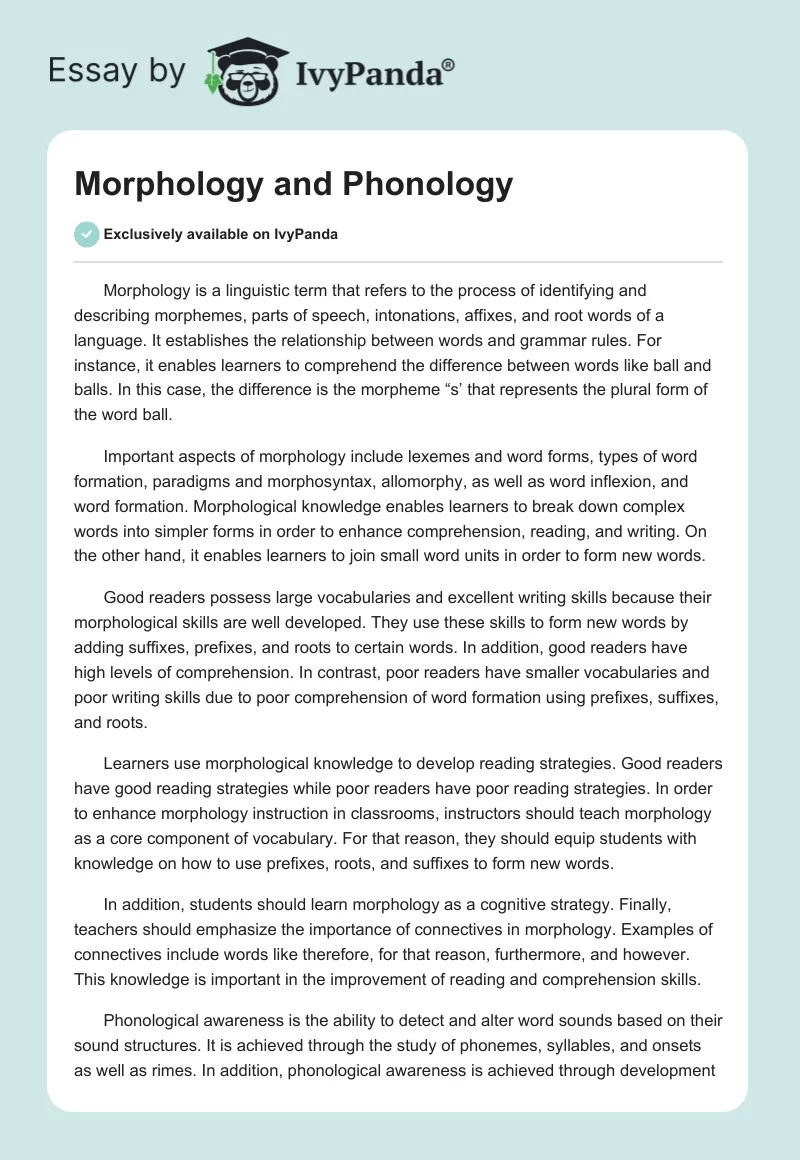 Essay by IvyPanda®

Morphology and Phonology

Exclusively available on IvyPanda

Morphology is a linguistic term that refers to the process of identifying and describing morphemes, parts of speech, intonations, affixes, and root words of a language. It establishes the relationship between words and grammar rules. For instance, it enables learners to comprehend the difference between words like ball and balls. In this case, the difference is the morpheme “s’ that represents the plural form of the word ball.

Important aspects of morphology include lexemes and word forms, types of word formation, paradigms and morphosyntax, allomorphy, as well as word inflexion, and word formation. Morphological knowledge enables learners to break down complex words into simpler forms in order to enhance comprehension, reading, and writing. On the other hand, it enables learners to join small word units in order to form new words.

Good readers possess large vocabularies and excellent writing skills because their morphological skills are well developed. They use these skills to form new words by adding suffixes, prefixes, and roots to certain words. In addition, good readers have high levels of comprehension. In contrast, poor readers have smaller vocabularies and poor writing skills due to poor comprehension of word formation using prefixes, suffixes, and roots.

Learners use morphological knowledge to develop reading strategies. Good readers have good reading strategies while poor readers have poor reading strategies. In order to enhance morphology instruction in classrooms, instructors should teach morphology as a core component of vocabulary. For that reason, they should equip students with knowledge on how to use prefixes, roots, and suffixes to form new words.

In addition, students should learn morphology as a cognitive strategy. Finally, teachers should emphasize the importance of connectives in morphology. Examples of connectives include words like therefore, for that reason, furthermore, and however. This knowledge is important in the improvement of reading and comprehension skills.

Phonological awareness is the ability to detect and alter word sounds based on their sound structures. It is achieved through the study of phonemes, syllables, and onsets as well as rimes. In addition, phonological awareness is achieved through development